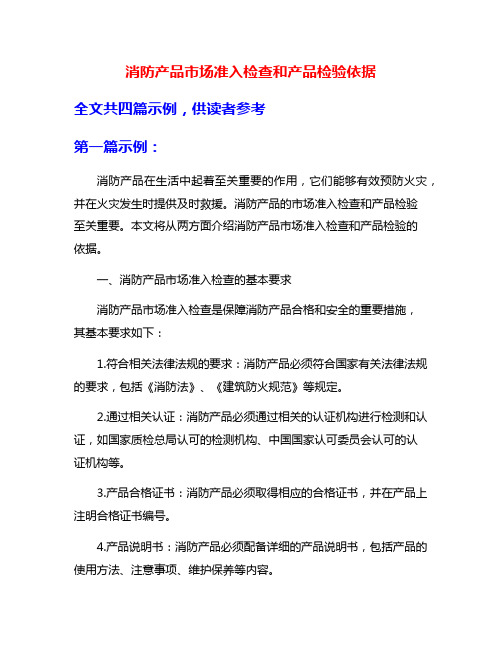 消防产品市场准入检查和产品检验依据

全文共四篇示例，供读者参考

第一篇示例：

消防产品在生活中起着至关重要的作用，它们能够有效预防火灾，并在火灾发生时提供及时救援。消防产品的市场准入检查和产品检验至关重要。本文将从两方面介绍消防产品市场准入检查和产品检验的依据。

一、消防产品市场准入检查的基本要求

消防产品市场准入检查是保障消防产品合格和安全的重要措施，其基本要求如下：

1.符合相关法律法规的要求：消防产品必须符合国家有关法律法规的要求，包括《消防法》、《建筑防火规范》等规定。

2.通过相关认证：消防产品必须通过相关的认证机构进行检测和认证，如国家质检总局认可的检测机构、中国国家认可委员会认可的认证机构等。

3.产品合格证书：消防产品必须取得相应的合格证书，并在产品上注明合格证书编号。

4.产品说明书：消防产品必须配备详细的产品说明书，包括产品的使用方法、注意事项、维护保养等内容。